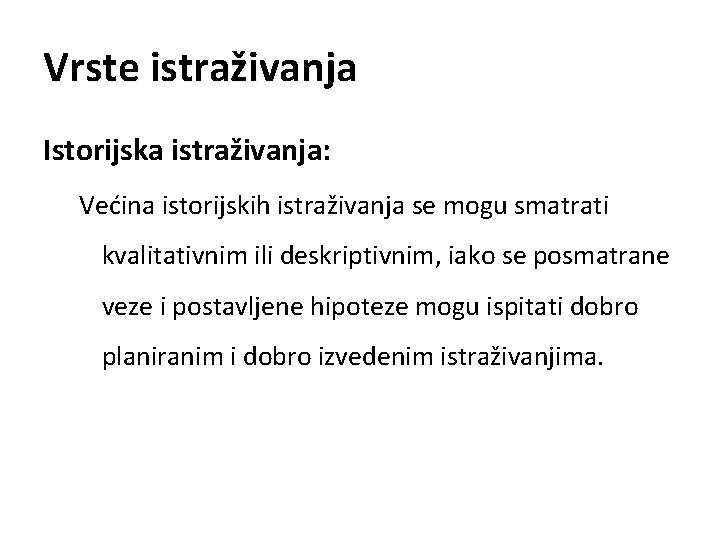 Vrste istraživanja

Istorijska istraživanja:

Većina istorijskih istraživanja se mogu smatrati kvalitativnim ili deskriptivnim, iako se posmatrane veze i postavljene hipoteze mogu ispitati dobro planiranim i dobro izvedenim istraživanjima.